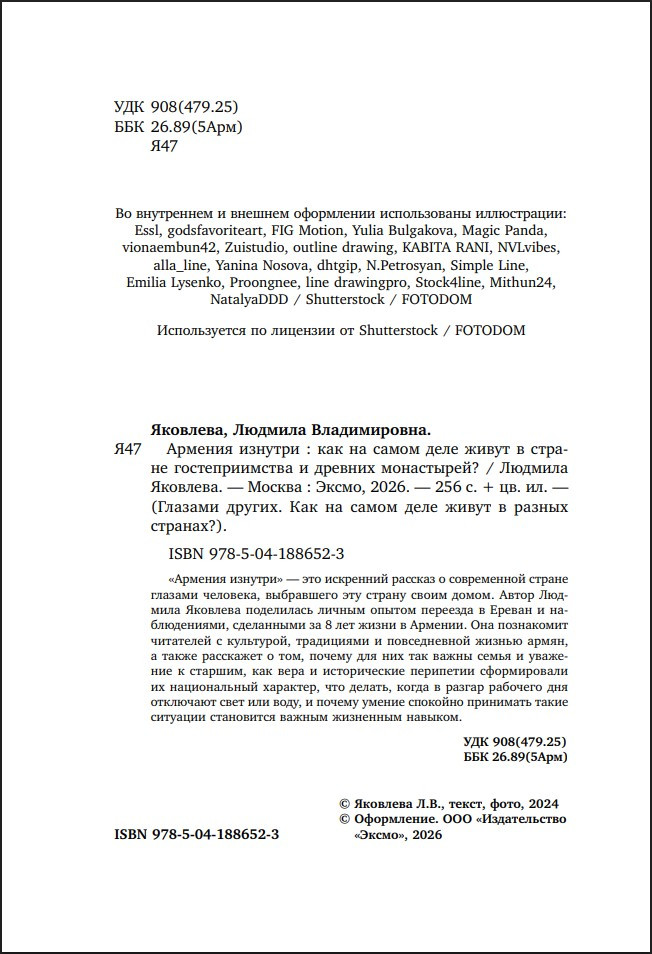 УДК 908(479.25)
ББК 26.89(5Арм)
Я47

Во внутреннем и внешнем оформлении использованы иллюстрации: Essl, godsfavoriteart, FIG Motion, Yulia Bulgakova, Magic Panda, vionaembun42, Zuistudio, outline drawing, KABITA RANI, NVLvibes, alla_line, Yanina Nosova, dhtgip, N.Petrosyan, Simple Line, Emilia Lysenko, Proongnee, line drawingpro, Stock4line, Mithun24, NatalyaDDD / Shutterstock / FOTODOM

Используется по лицензии от Shutterstock / FOTODOM

Яковлева, Людмила Владимировна.

Я47 Армения изнутри : как на самом деле живут в стране гостеприимства и древних монастырей? / Людмила Яковлева. — Москва : Эксмо, 2026. — 256 с. + цв. ил. — (Глазами других. Как на самом деле живут в разных странах?).

ISBN 978-5-04-188652-3

«Армения изнутри» — это искренний рассказ о современной стране глазами человека, выбравшего эту страну своим домом. Автор Людмила Яковлева поделилась личным опытом переезда в Ереван и наблюдениями, сделанными за 8 лет жизни в Армении. Она познакомит читателей с культурой, традициями и повседневной жизнью армян, а также расскажет о том, почему для них так важны семья и уважение к старшим, как вера и исторические перипетии сформировали их национальный характер, что делать, когда в разгар рабочего дня отключают свет или воду, и почему умение спокойно принимать такие ситуации становится важным жизненным навыком.

УДК 908(479.25)
ББК 26.89(5Арм)

© Яковлева Л.В., текст, фото, 2024
© Оформление. ООО «Издательство «Эксмо», 2026

ISBN 978-5-04-188652-3